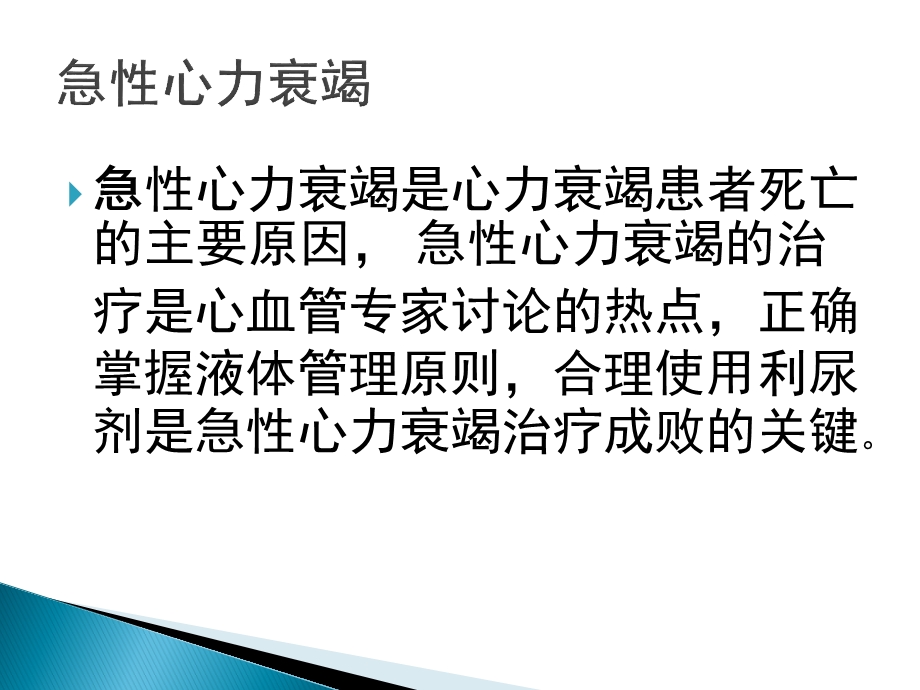 急性心力衰竭

急性心力衰竭是心力衰竭患者死亡的主要原因， 急性心力衰竭的治疗是心血管专家讨论的热点，正确掌握液体管理原则，合理使用利尿剂是急性心力衰竭治疗成败的关键。